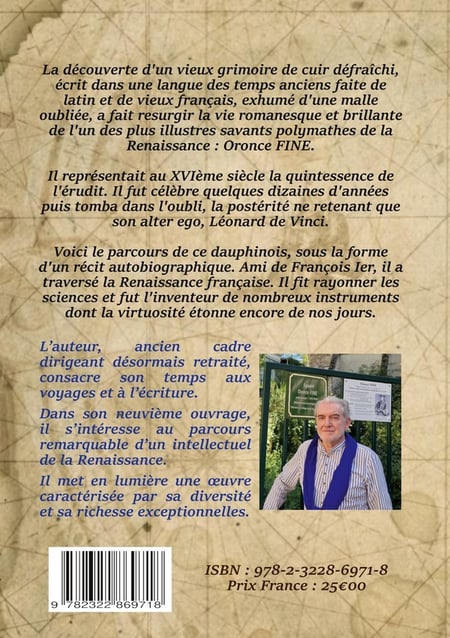 La découverte d'un vieux grimoire de cuir défraîchi, écrit dans une langue des temps anciens faite de latin et de vieux français, exhumé d'une malle oubliée, a fait resurgir la vie romanesque et brillante de l'un des plus illustres savants polymathes de la Renaissance : Oronce FINE.

Il représentait au XVIème siècle la quintessence de l'érudit. Il fut célèbre quelques dizaines d'années puis tomba dans l'oubli, la postérité ne retenant que son alter ego, Léonard de Vinci.

Voici le parcours de ce dauphinois, sous la forme d'un récit autobiographique. Ami de François Ier, il a traversé la Renaissance française. Il fit rayonner les sciences et fut l'inventeur de nombreux instruments dont la virtuosité étonne encore de nos jours.

L'auteur, ancien cadre dirigeant désormais retraité, consacre son temps aux voyages et à l'écriture.

Dans son neuvième ouvrage, il s'intéresse au parcours remarquable d'un intellectuel de la Renaissance.

Il met en lumière une œuvre caractérisée par sa diversité et sa richesse exceptionnelles.

9 782322 869718

ISBN : 978-2-3228-6971-8
Prix France : 25€00